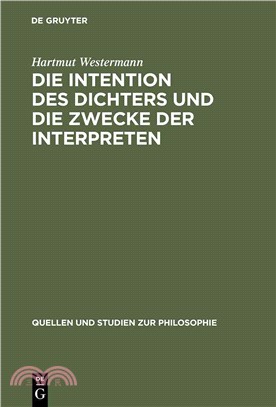 DE GRUYTER

Hartmut Westermann

DIE INTENTION DES DICHTERS UND DIE ZWECKE DER INTERPRETEN

QUELLEN UND STUDIEN ZUR PHILOSOPHIE

DE
G